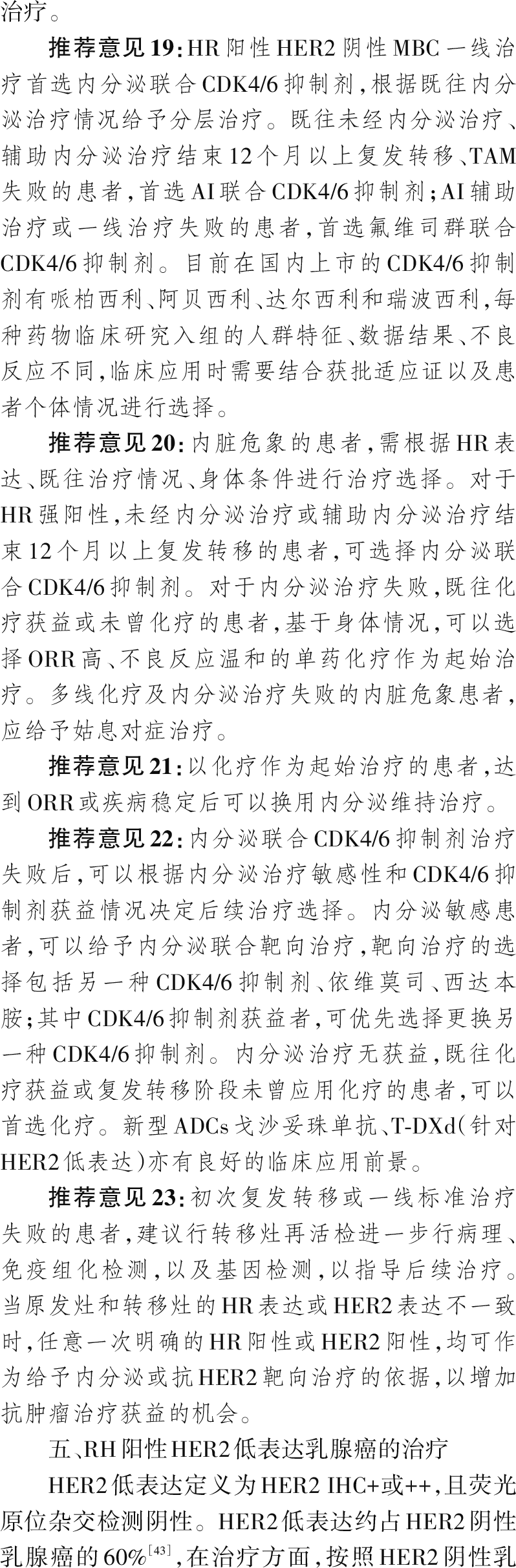 治疗。

推荐意见19：HR阳性HER2阴性MBC一线治疗首选内分泌联合CDK4/6抑制剂，根据既往内分泌治疗情况给予分层治疗。既往未经内分泌治疗、辅助内分泌治疗结束12个月以上复发转移、TAM失败的患者，首选AI联合CDK4/6抑制剂；AI辅助治疗或一线治疗失败的患者，首选氟维司群联合CDK4/6抑制剂。目前在国内上市的CDK4/6抑制剂有哌柏西利、阿贝西利、达尔西利和瑞波西利，每种药物临床研究入组的人群特征、数据结果、不良反应不同，临床应用时需要结合获批适应证以及患者个体情况进行选择。

推荐意见20：内脏危象的患者，需根据HR表达、既往治疗情况、身体条件进行治疗选择。对于HR强阳性，未经内分泌治疗或辅助内分泌治疗结束12个月以上复发转移的患者，可选择内分泌联合CDK4/6抑制剂。对于内分泌治疗失败，既往化疗获益或未曾化疗的患者，基于身体情况，可以选择ORR高、不良反应温和的单药化疗作为起始治疗。多线化疗及内分泌治疗失败的内脏危象患者，应给予姑息对症治疗。

推荐意见21：以化疗作为起始治疗的患者，达到ORR或疾病稳定后可以换用内分泌维持治疗。

推荐意见22：内分泌联合CDK4/6抑制剂治疗失败后，可以根据内分泌治疗敏感性和CDK4/6抑制剂获益情况决定后续治疗选择。内分泌敏感患者，可以给予内分泌联合靶向治疗，靶向治疗的选择包括另一种CDK4/6抑制剂、依维莫司、西达本胺；其中CDK4/6抑制剂获益者，可优先选择更换另一种CDK4/6抑制剂。内分泌治疗无获益，既往化疗获益或复发转移阶段未曾应用化疗的患者，可以首选化疗。新型ADCs戈沙妥珠单抗、T-DXd（针对HER2低表达）亦有良好的临床应用前景。

推荐意见23：初次复发转移或一线标准治疗失败的患者，建议行转移灶再活检进一步行病理、免疫组化检测，以及基因检测，以指导后续治疗。当原发灶和转移灶的HR表达或HER2表达不一致时，任意一次明确的HR阳性或HER2阳性，均可作为给予内分泌或抗HER2靶向治疗的依据，以增加抗肿瘤治疗获益的机会。

五、RH阳性HER2低表达乳腺癌的治疗

HER2低表达定义为HER2 IHC+或++，且荧光原位杂交检测阴性。HER2低表达约占HER2阴性乳腺癌的60%$^{[43]}$，在治疗方面，按照HER2阴性乳